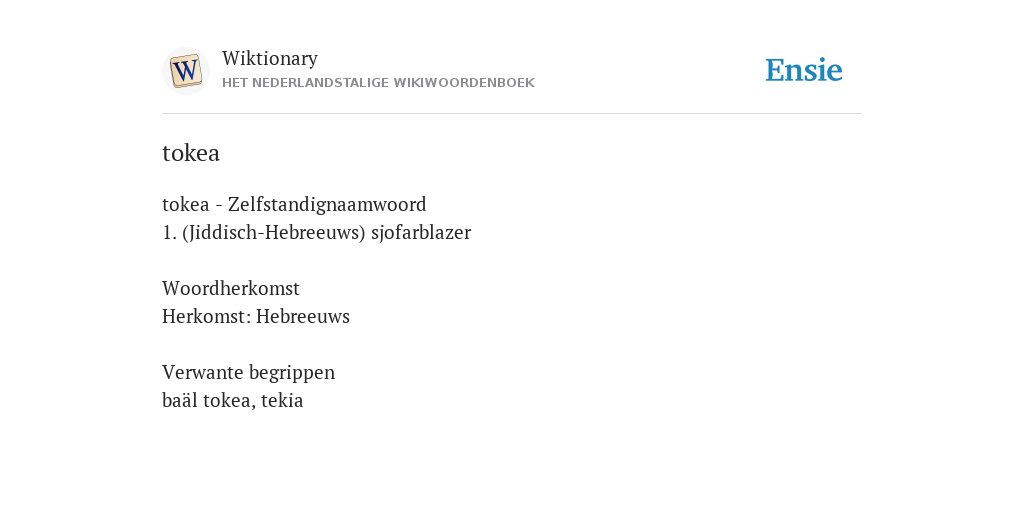 W

Wiktionary
HET NEDERLANDSTALIGE WIKIWOORDENBOEK

Ensie

tokea

tokea - Zelfstandignaamwoord
1. (Jiddisch-Hebreeuws) sjofarblazer

Woordherkomst
Herkomst: Hebreeuws

Verwante begrippen
baäl tokea, tekia